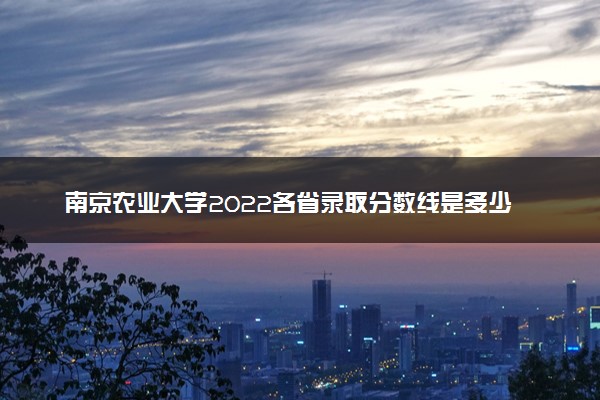 南京农业大学2022各省录取分数线是多少